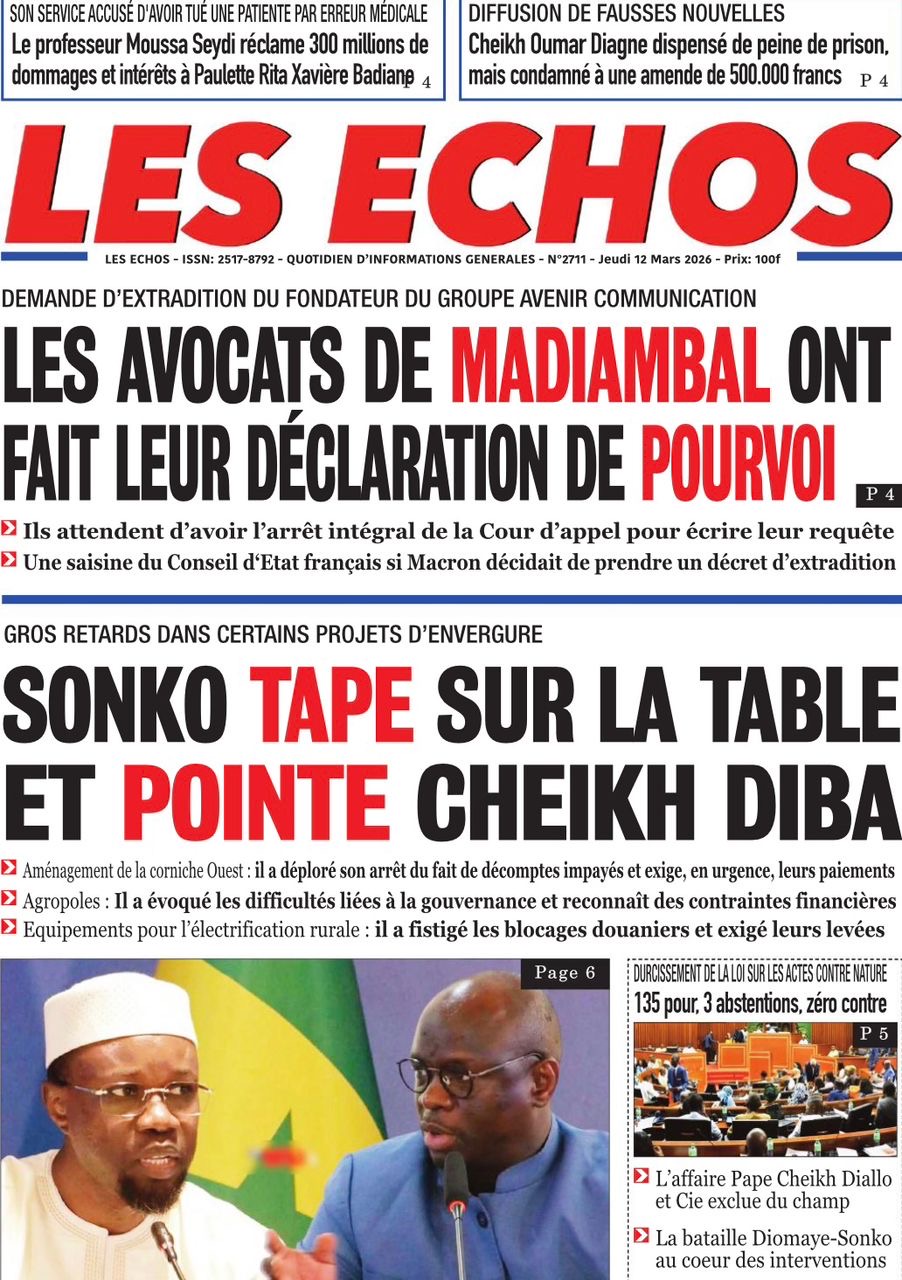 SON SERVICE ACCUSÉ D'AVOIR TUÉ UNE PATIENTE PAR ERREUR MÉDICALE
Le professeur Moussa Seydi réclame 300 millions de dommages et intérêts à Paulette Rita Xavière Badiane P 4

DIFFUSION DE FAUSSES NOUVELLES
Cheikh Oumar Diagne dispensé de peine de prison, mais condamné à une amende de 500.000 francs P 4

LES ECHOS

LES ECHOS - ISSN: 2517-8792 - QUOTIDIEN D'INFORMATIONS GENERALES - N°2711 - Jeudi 12 Mars 2026 - Prix: 100f

DEMANDE D'EXTRADITION DU FONDATEUR DU GROUPE AVENIR COMMUNICATION
LES AVOCATS DE MADIAMBAL ONT FAIT LEUR DÉCLARATION DE POURVOI P 4

Ils attendent d'avoir l'arrêt intégral de la Cour d'appel pour écrire leur requête
Une saisine du Conseil d'Etat français si Macron décidait de prendre un décret d'extradition

GROS RETARDS DANS CERTAINS PROJETS D'ENVERGURE
SONKO TAPE SUR LA TABLE ET POINTE CHEIKH DIBA

Aménagement de la corniche Ouest : il a déploré son arrêt du fait de décomptes impayés et exige, en urgence, leurs paiements
Agropoles : Il a évoqué les difficultés liées à la gouvernance et reconnaît des contraintes financières
Equipements pour l'électrification rurale : il a fistigé les blocages douaniers et exigé leurs levées

Page 6

DURCISSEMENT DE LA LOI SUR LES ACTES CONTRE NATURE
135 pour, 3 abstentions, zéro contre
P 5

L'affaire Pape Cheikh Diallo et Cie exclue du champ
La bataille Diomaye-Sonko au coeur des interventions